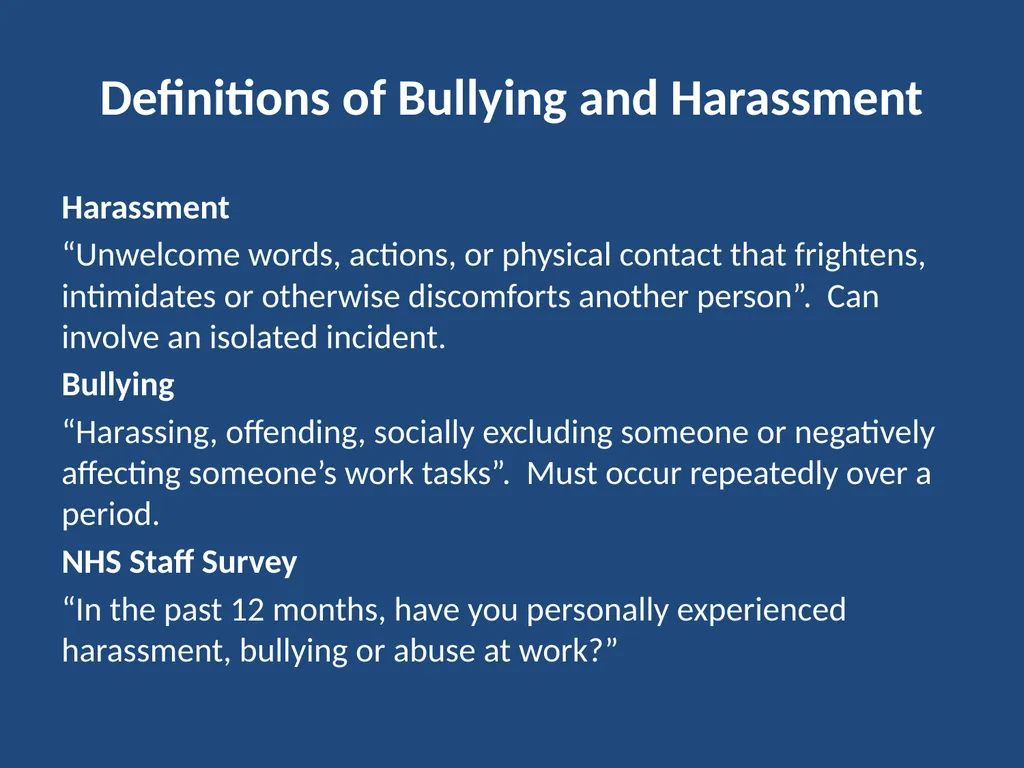 Definitions of Bullying and Harassment

Harassment

“Unwelcome words, actions, or physical contact that frightens, intimidates or otherwise discomforts another person”. Can involve an isolated incident.

Bullying

“Harassing, offending, socially excluding someone or negatively affecting someone’s work tasks”. Must occur repeatedly over a period.

NHS Staff Survey

“In the past 12 months, have you personally experienced harassment, bullying or abuse at work?”